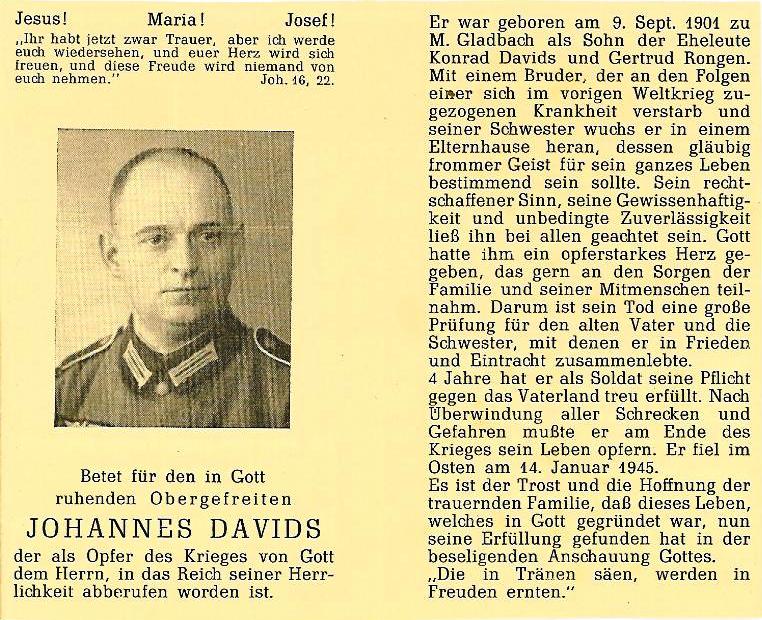 Jesus! Maria! Josef!

„Ihr habt jetzt zwar Trauer, aber ich werde euch wiedersehen, und euer Herz wird sich freuen, und diese Freude wird niemand von euch nehmen." Joh. 16, 22.

Betet für den in Gott ruhenden Obergefreiten

JOHANNES DAVIDS

der als Opfer des Krieges von Gott dem Herrn, in das Reich seiner Herrlichkeit abberufen worden ist.

Er war geboren am 9. Sept. 1901 zu M. Gladbach als Sohn der Eheleute Konrad Davids und Gertrud Rongen. Mit einem Bruder, der an den Folgen einer sich im vorigen Weltkrieg zugezogenen Krankheit verstarb und seiner Schwester wuchs er in einem Elternhause heran, dessen gläubig frommer Geist für sein ganzes Leben bestimmend sein sollte. Sein rechtschaffener Sinn, seine Gewissenhaftigkeit und unbedingte Zuverlässigkeit ließ ihn bei allen geachtet sein. Gott hatte ihm ein opferstarkes Herz gegeben, das gern an den Sorgen der Familie und seiner Mitmenschen teilnahm. Darum ist sein Tod eine große Prüfung für den alten Vater und die Schwester, mit denen er in Frieden und Eintracht zusammenlebte.
4 Jahre hat er als Soldat seine Pflicht gegen das Vaterland treu erfüllt. Nach Überwindung aller Schrecken und Gefahren mußte er am Ende des Krieges sein Leben opfern. Er fiel im Osten am 14. Januar 1945.
Es ist der Trost und die Hoffnung der trauernden Familie, daß dieses Leben, welches in Gott gegründet war, nun seine Erfüllung gefunden hat in der beseligenden Anschauung Gottes.
„Die in Tränen säen, werden in Freuden ernten."